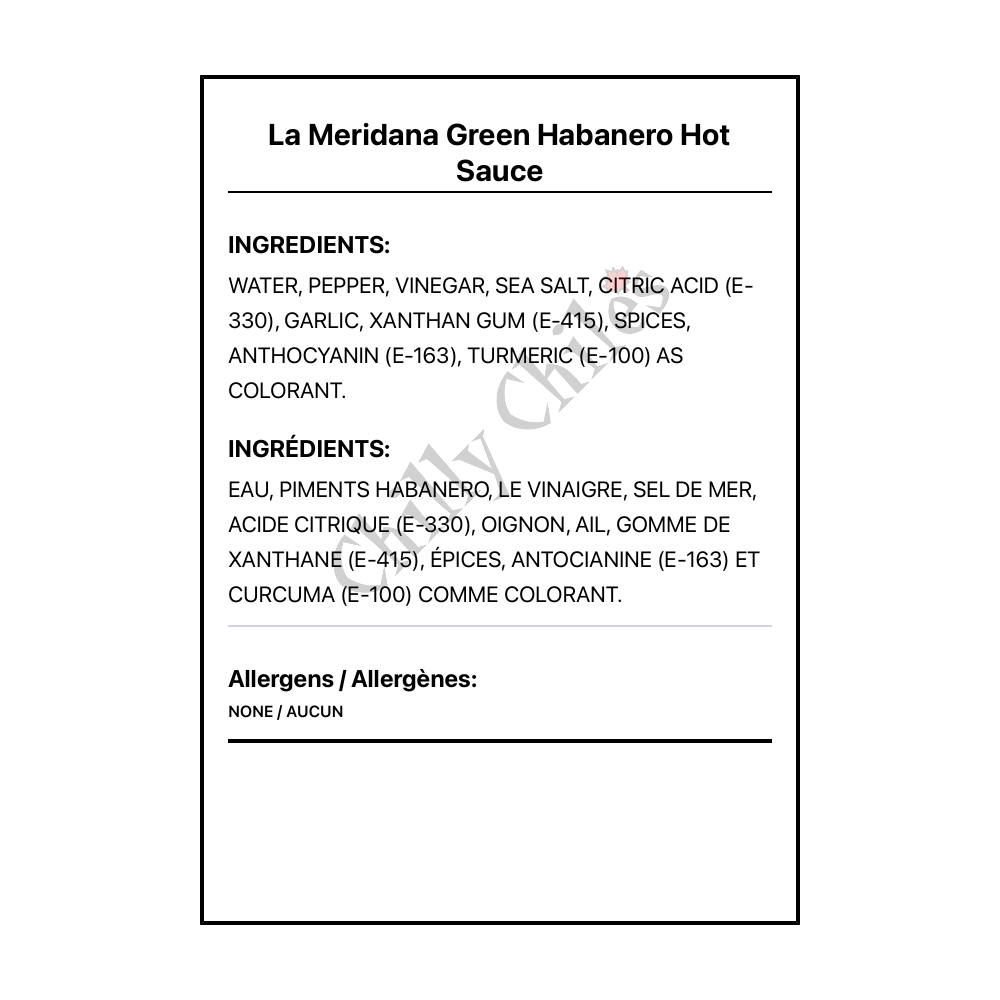 La Meridana Green Habanero Hot Sauce

INGREDIENTS:

WATER, PEPPER, VINEGAR, SEA SALT, CITRIC ACID (E-330), GARLIC, XANTHAN GUM (E-415), SPICES, ANTHOCYANIN (E-163), TURMERIC (E-100) AS COLORANT.

INGRÉDIENTS:

EAU, PIMENTS HABANERO, LE VINAIGRE, SEL DE MER, ACIDE CITRIQUE (E-330), OIGNON, AIL, GOMME DE XANTHANE (E-415), ÉPICES, ANTOCIANINE (E-163) ET CURCUMA (E-100) COMME COLORANT.

Allergens / Allergènes:

NONE / AUCUN

Chilly Chiles